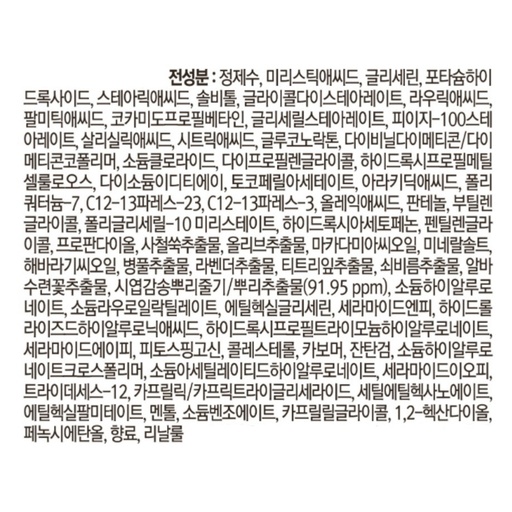 전성분 : 정제수, 미리스틱애씨드, 글리세린, 포타슘하이드록사이드, 스테아릭애씨드, 솔비톨, 글라이콜다이스테아레이트, 라우릭애씨드, 팔미틱애씨드, 코카미도프로필베타인, 글리세릴스테아레이트, 피이지-100스테아레이트, 살리실릭애씨드, 시트릭애씨드, 글루코노락톤, 다이비닐다이메티콘/다이메티콘코폴리머, 소듐클로라이드, 다이프로필렌글라이콜, 하이드록시프로필메틸셀룰로오스, 다이소듐이디티에이, 토코페릴아세테이트, 아라키딕애씨드, 폴리쿼터늄-7, C12-13파레스-23, C12-13파레스-3, 올레익애씨드, 판테놀, 부틸렌글라이콜, 폴리글리세릴-10 미리스테이트, 하이드록시아세토페논, 펜틸렌글라이콜, 프로판다이올, 사철쑥추출물, 올리브추출물, 마카다미아씨오일, 미네랄솔트, 해바라기씨오일, 병풀추출물, 라벤더추출물, 티트리잎추출물, 쇠비름추출물, 알바수련꽃추출물, 시엽감송뿌리줄기/뿌리추출물(91.95 ppm), 소듐하이알루로네이트, 소듐라우로일락틸레이트, 에틸헥실글리세린, 세라마이드엔피, 하이드롤라이즈드하이알루로닉애씨드, 하이드록시프로필트라이모늄하이알루로네이트, 세라마이드에이피, 피토스핑고신, 콜레스테롤, 카보머, 잔탄검, 소듐하이알루로네이트크로스폴리머, 소듐아세틸레이티드하이알루로네이트, 세라마이드이오피, 트라이데세스-12, 카프릴릭/카프릭트라이글리세라이드, 세틸에틸헥사노에이트, 에틸헥실팔미테이트, 멘톨, 소듐벤조에이트, 카프릴릴글라이콜, 1,2-헥산다이올, 페녹시에탄올, 향료, 리날룰